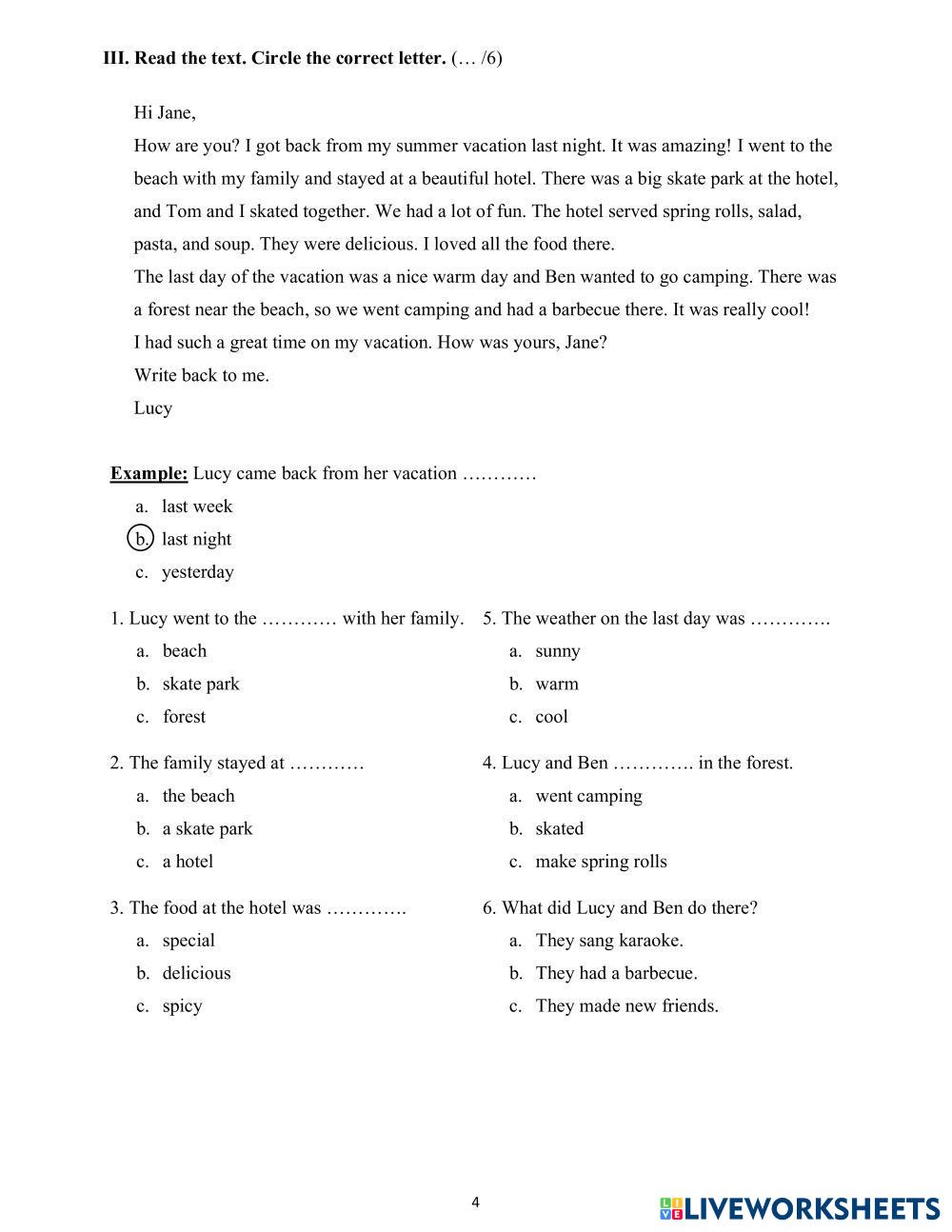 **III. Read the text. Circle the correct letter.** (… /6)

Hi Jane,

How are you? I got back from my summer vacation last night. It was amazing! I went to the beach with my family and stayed at a beautiful hotel. There was a big skate park at the hotel, and Tom and I skated together. We had a lot of fun. The hotel served spring rolls, salad, pasta, and soup. They were delicious. I loved all the food there.

The last day of the vacation was a nice warm day and Ben wanted to go camping. There was a forest near the beach, so we went camping and had a barbecue there. It was really cool!

I had such a great time on my vacation. How was yours, Jane?

Write back to me.

Lucy

**Example:** Lucy came back from her vacation …………

a. last week

b. last night

c. yesterday

1. Lucy went to the ………… with her family.

a. beach

b. skate park

c. forest

2. The family stayed at …………

a. the beach

b. a skate park

c. a hotel

3. The food at the hotel was ………….

a. special

b. delicious

c. spicy

5. The weather on the last day was ………….

a. sunny

b. warm

c. cool

4. Lucy and Ben …………. in the forest.

a. went camping

b. skated

c. make spring rolls

6. What did Lucy and Ben do there?

a. They sang karaoke.

b. They had a barbecue.

c. They made new friends.

4

LIVEWORKSHEETS